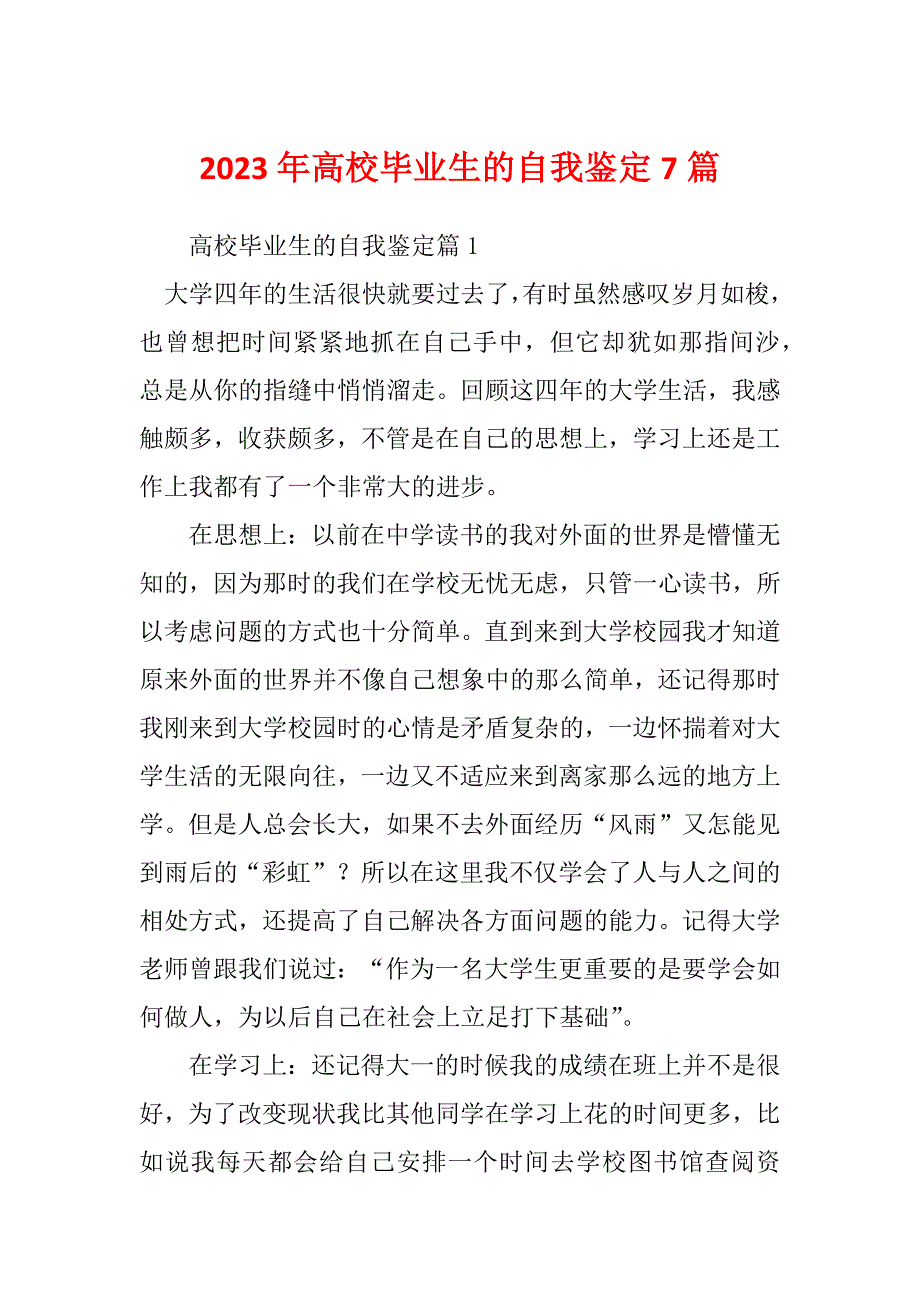 2023 年高校毕业生的自我鉴定 7 篇

高校毕业生的自我鉴定篇 1

大学四年的生活很快就要过去了，有时虽然感叹岁月如梭，也曾想把时间紧紧地抓在自己手中，但它却犹如那指间沙，总是从你的指缝中悄悄溜走。回顾这四年的大学生活，我感触颇多，收获颇多，不管是在自己的思想上，学习上还是工作上我都有了一个非常大的进步。

在思想上：以前在中学读书的我对外面的世界是懵懂无知的，因为那时的我们在学校无忧无虑，只管一心读书，所以考虑问题的方式也十分简单。直到来到大学校园我才知道原来外面的世界并不像自己想象中的那么简单，还记得那时我刚来到大学校园时的心情是矛盾复杂的，一边怀揣着对大学生活的无限向往，一边又不适应来到离家那么远的地方上学。但是人总会长大，如果不去外面经历“风雨”又怎能见到雨后的“彩虹”？所以在这里我不仅学会了人与人之间的相处方式，还提高了自己解决各方面问题的能力。记得大学老师曾跟我们说过：“作为一名大学生更重要的是要学会如何做人，为以后自己在社会上立足打下基础”。

在学习上：还记得大一的时候我的成绩在班上并不是很好，为了改变现状我比其他同学在学习上花的时间更多，比如说我每天都会给自己安排一个时间去学校图书馆查阅资